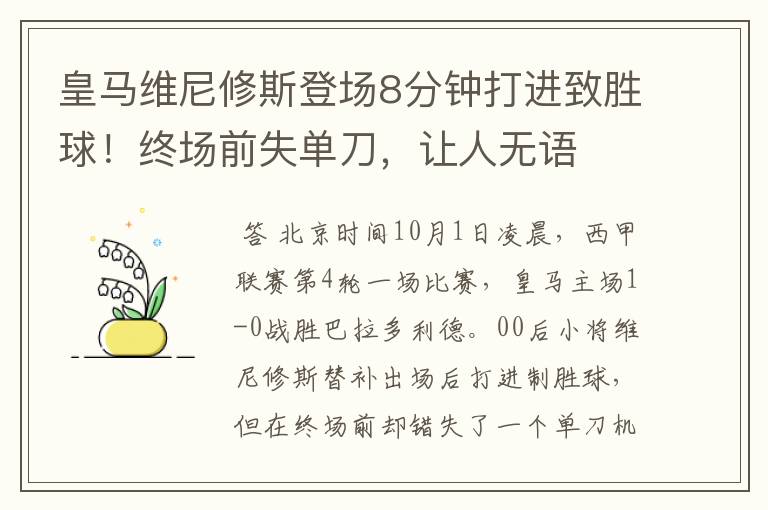 皇马维尼修斯登场8分钟打进致胜球！终场前失单刀，让人无语

答 北京时间10月1日凌晨，西甲联赛第4轮一场比赛，皇马主场1-0战胜巴拉多利德。00后小将维尼修斯替补出场后打进制胜球，但在终场前却错失了一个单刀机